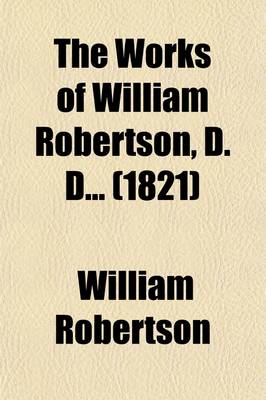 The Works of William Robertson, D. D... (1821)

William Robertson